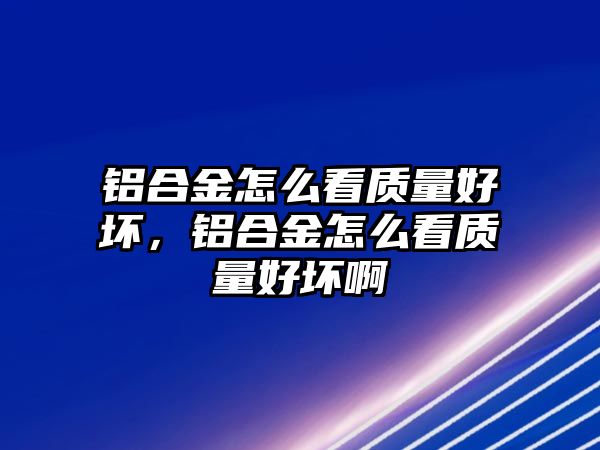 铝合金怎么看质量好坏，铝合金怎么看质量好坏啊